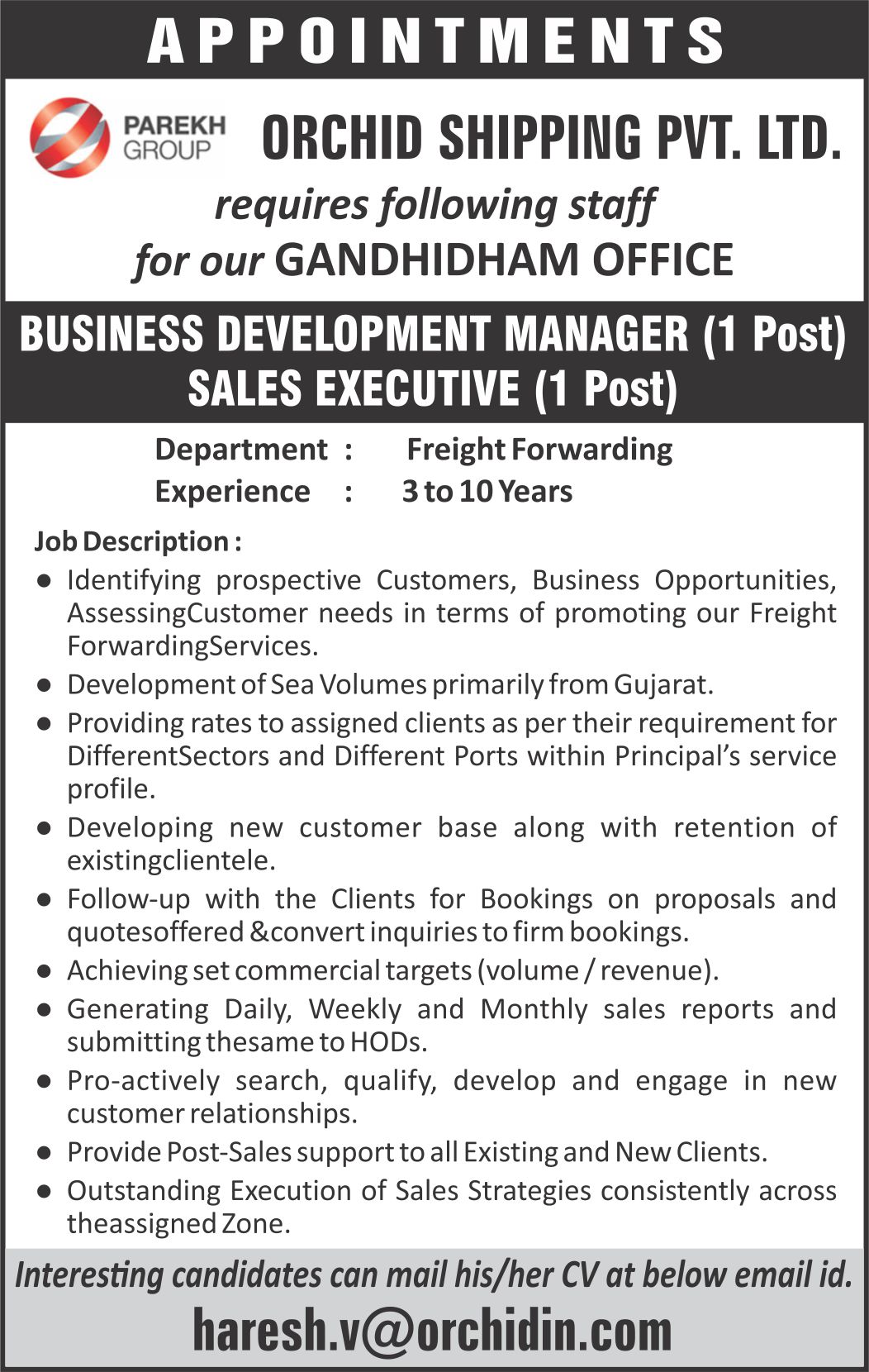 APPOINTMENTS

PAREKH GROUP

ORCHID SHIPPING PVT. LTD.

requires following staff for our GANDHIDHAM OFFICE

BUSINESS DEVELOPMENT MANAGER (1 Post)
SALES EXECUTIVE (1 Post)

Department : Freight Forwarding
Experience : 3 to 10 Years

Job Description :

● Identifying prospective Customers, Business Opportunities, AssessingCustomer needs in terms of promoting our Freight ForwardingServices.
● Development of Sea Volumes primarily from Gujarat.
● Providing rates to assigned clients as per their requirement for DifferentSectors and Different Ports within Principal's service profile.
● Developing new customer base along with retention of existingclientele.
● Follow-up with the Clients for Bookings on proposals and quotesoffered &convert inquiries to firm bookings.
● Achieving set commercial targets (volume / revenue).
● Generating Daily, Weekly and Monthly sales reports and submitting thesame to HODs.
● Pro-actively search, qualify, develop and engage in new customer relationships.
● Provide Post-Sales support to all Existing and New Clients.
● Outstanding Execution of Sales Strategies consistently across theassigned Zone.

Interesting candidates can mail his/her CV at below email id.
haresh.v@orchidin.com